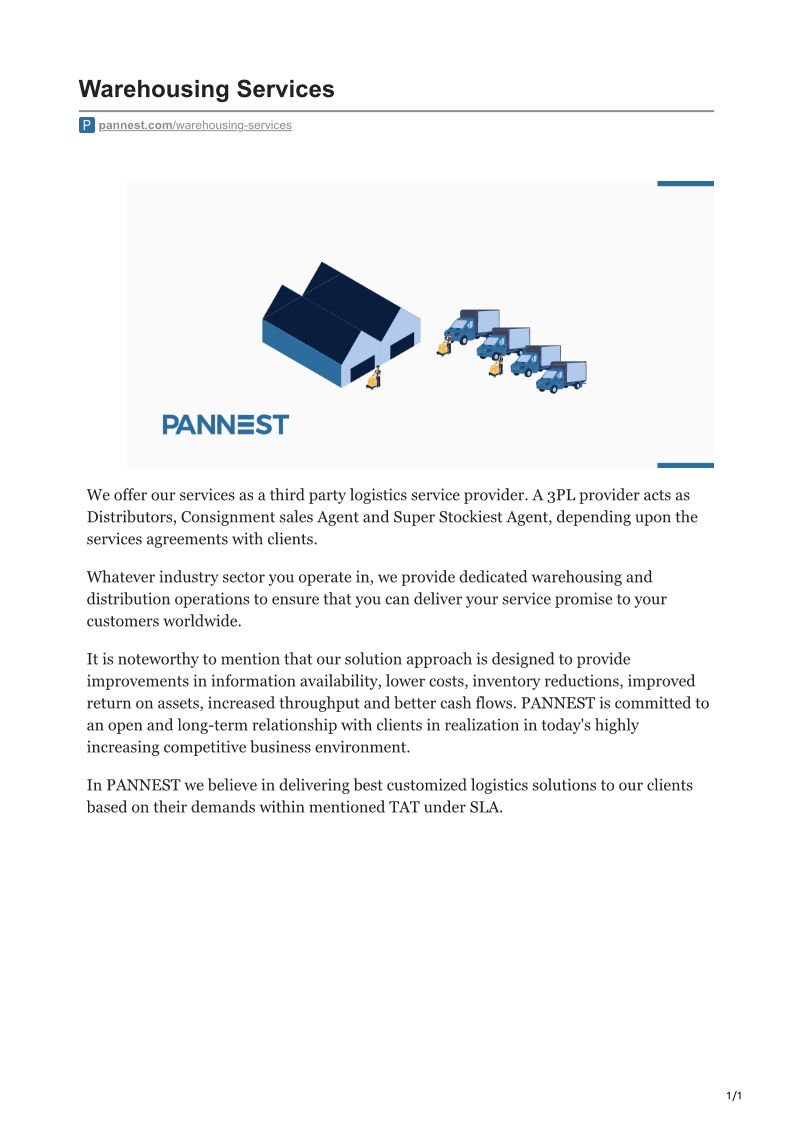 Warehousing Services

P pannest.com/warehousing-services

PANNEST

We offer our services as a third party logistics service provider. A 3PL provider acts as Distributors, Consignment sales Agent and Super Stockiest Agent, depending upon the services agreements with clients.

Whatever industry sector you operate in, we provide dedicated warehousing and distribution operations to ensure that you can deliver your service promise to your customers worldwide.

It is noteworthy to mention that our solution approach is designed to provide improvements in information availability, lower costs, inventory reductions, improved return on assets, increased throughput and better cash flows. PANNEST is committed to an open and long-term relationship with clients in realization in today's highly increasing competitive business environment.

In PANNEST we believe in delivering best customized logistics solutions to our clients based on their demands within mentioned TAT under SLA.

1/1